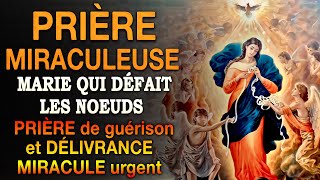 PRIÈRE
MIRACULEUSE
MARIE QUI DÉFAIT
LES NOEUDS
PRIÈRE de guérison
et DÉLIVRANCE
MIRACULE urgent